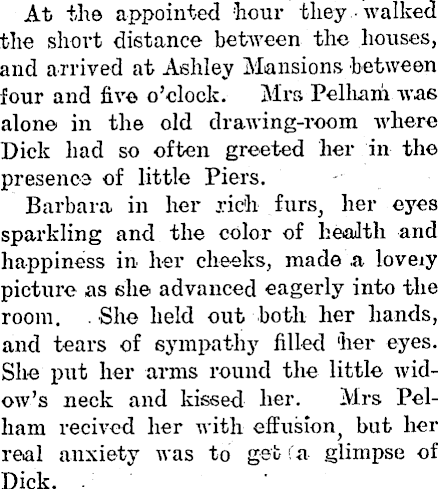 At the appointed hour they walked the short distance between the houses, and arrived at Ashley Mansions between four and five o'clock. Mrs Pelham was alone in the old drawing-room where Dick had so often greeted her in the presence of little Piers.

Barbara in her rich furs, her eyes sparkling and the color of health and happiness in her cheeks, made a lovely picture as she advanced eagerly into the room. She held out both her hands, and tears of sympathy filled her eyes. She put her arms round the little widow's neck and kissed her. Mrs Pelham recived her with effusion, but her real anxiety was to get a glimpse of Dick.